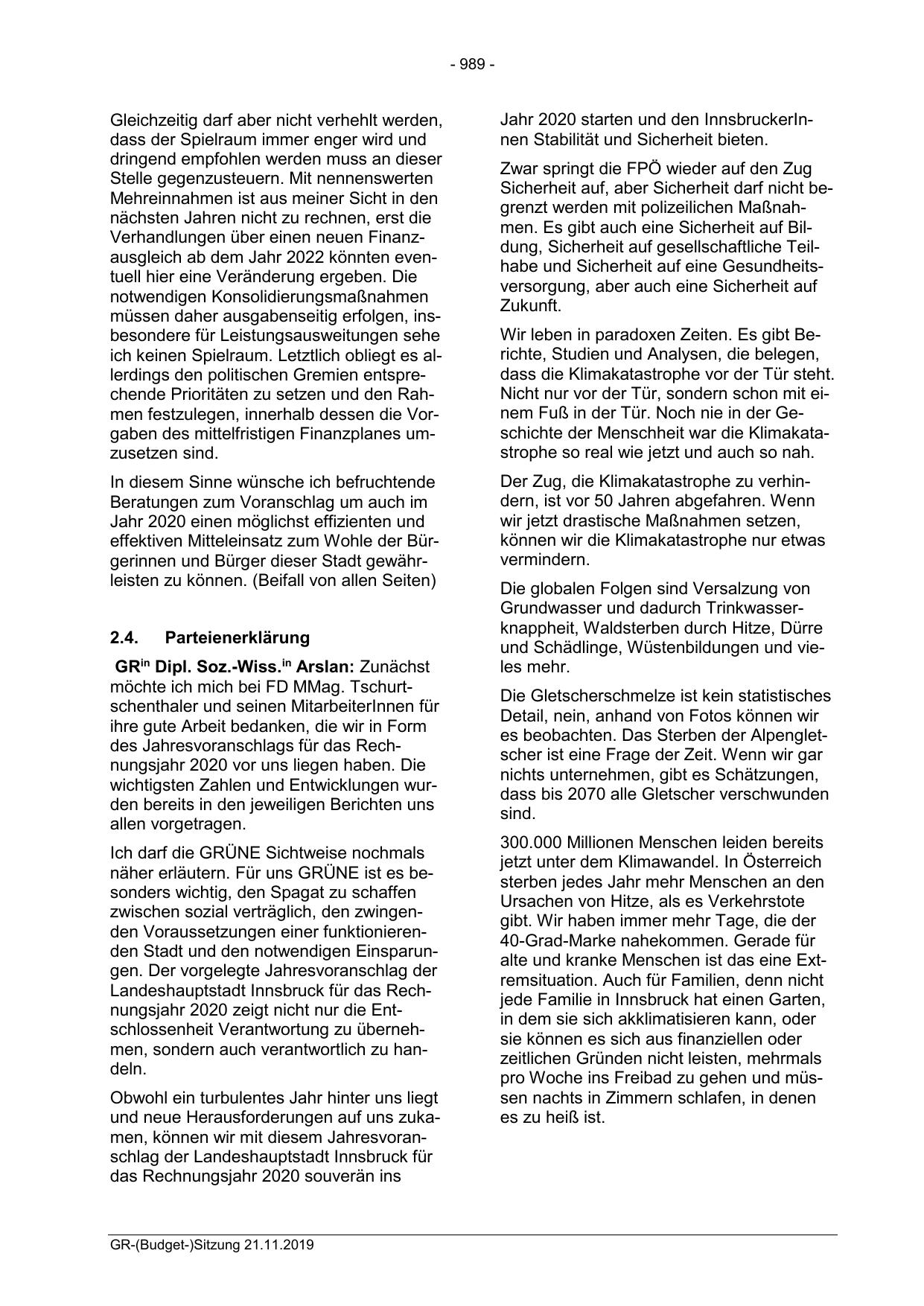 - 989 -

Gleichzeitig darf aber nicht verhehlt werden, dass der Spielraum immer enger wird und dringend empfohlen werden muss an dieser Stelle gegenzusteuern. Mit nennenswerten Mehreinnahmen ist aus meiner Sicht in den nächsten Jahren nicht zu rechnen, erst die Verhandlungen über einen neuen Finanzausgleich ab dem Jahr 2022 könnten eventuell hier eine Veränderung ergeben. Die notwendigen Konsolidierungsmaßnahmen müssen daher ausgabenseitig erfolgen, insbesondere für Leistungsausweitungen sehe ich keinen Spielraum. Letztlich obliegt es allerdings den politischen Gremien entsprechende Prioritäten zu setzen und den Rahmen festzulegen, innerhalb dessen die Vorgaben des mittelfristigen Finanzplanes umzusetzen sind.

In diesem Sinne wünsche ich befruchtende Beratungen zum Voranschlag um auch im Jahr 2020 einen möglichst effizienten und effektiven Mitteleinsatz zum Wohle der Bürgerinnen und Bürger dieser Stadt gewährleisten zu können. (Beifall von allen Seiten)

2.4. Parteienerklärung

GR$^{in}$ Dipl. Soz.-Wiss.$^{in}$ Arslan: Zunächst möchte ich mich bei FD MMag. Tschurtschenthaler und seinen MitarbeiterInnen für ihre gute Arbeit bedanken, die wir in Form des Jahresvoranschlags für das Rechnungsjahr 2020 vor uns liegen haben. Die wichtigsten Zahlen und Entwicklungen wurden bereits in den jeweiligen Berichten uns allen vorgetragen.

Ich darf die GRÜNE Sichtweise nochmals näher erläutern. Für uns GRÜNE ist es besonders wichtig, den Spagat zu schaffen zwischen sozial verträglich, den zwingenden Voraussetzungen einer funktionierenden Stadt und den notwendigen Einsparungen. Der vorgelegte Jahresvoranschlag der Landeshauptstadt Innsbruck für das Rechnungsjahr 2020 zeigt nicht nur die Entschlossenheit Verantwortung zu übernehmen, sondern auch verantwortlich zu handeln.

Obwohl ein turbulentes Jahr hinter uns liegt und neue Herausforderungen auf uns zukamen, können wir mit diesem Jahresvoranschlag der Landeshauptstadt Innsbruck für das Rechnungsjahr 2020 souverän ins Jahr 2020 starten und den InnsbruckerInnen Stabilität und Sicherheit bieten.

Zwar springt die FPÖ wieder auf den Zug Sicherheit auf, aber Sicherheit darf nicht begrenzt werden mit polizeilichen Maßnahmen. Es gibt auch eine Sicherheit auf Bildung, Sicherheit auf gesellschaftliche Teilhabe und Sicherheit auf eine Gesundheitsversorgung, aber auch eine Sicherheit auf Zukunft.

Wir leben in paradoxen Zeiten. Es gibt Berichte, Studien und Analysen, die belegen, dass die Klimakatastrophe vor der Tür steht. Nicht nur vor der Tür, sondern schon mit einem Fuß in der Tür. Noch nie in der Geschichte der Menschheit war die Klimakatastrophe so real wie jetzt und auch so nah.

Der Zug, die Klimakatastrophe zu verhindern, ist vor 50 Jahren abgefahren. Wenn wir jetzt drastische Maßnahmen setzen, können wir die Klimakatastrophe nur etwas vermindern.

Die globalen Folgen sind Versalzung von Grundwasser und dadurch Trinkwasserknappheit, Waldsterben durch Hitze, Dürre und Schädlinge, Wüstenbildungen und vieles mehr.

Die Gletscherschmelze ist kein statistisches Detail, nein, anhand von Fotos können wir es beobachten. Das Sterben der Alpengletscher ist eine Frage der Zeit. Wenn wir gar nichts unternehmen, gibt es Schätzungen, dass bis 2070 alle Gletscher verschwunden sind.

300.000 Millionen Menschen leiden bereits jetzt unter dem Klimawandel. In Österreich sterben jedes Jahr mehr Menschen an den Ursachen von Hitze, als es Verkehrstote gibt. Wir haben immer mehr Tage, die der 40-Grad-Marke nahekommen. Gerade für alte und kranke Menschen ist das eine Extremsituation. Auch für Familien, denn nicht jede Familie in Innsbruck hat einen Garten, in dem sie sich akklimatisieren kann, oder sie können es sich aus finanziellen oder zeitlichen Gründen nicht leisten, mehrmals pro Woche ins Freibad zu gehen und müssen nachts in Zimmern schlafen, in denen es zu heiß ist.

GR-(Budget-)Sitzung 21.11.2019